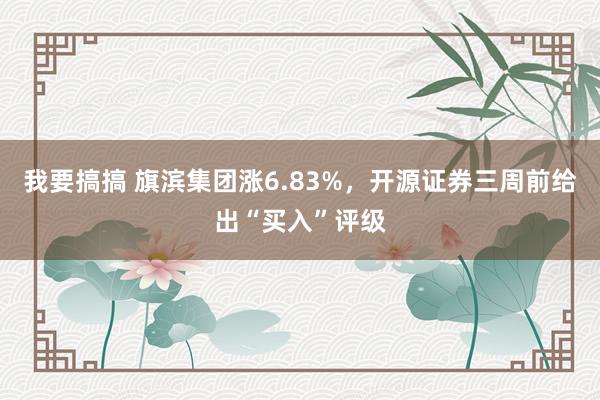 我要搞搞 旗滨集团涨6.83%，开源证券三周前给出“买入”评级